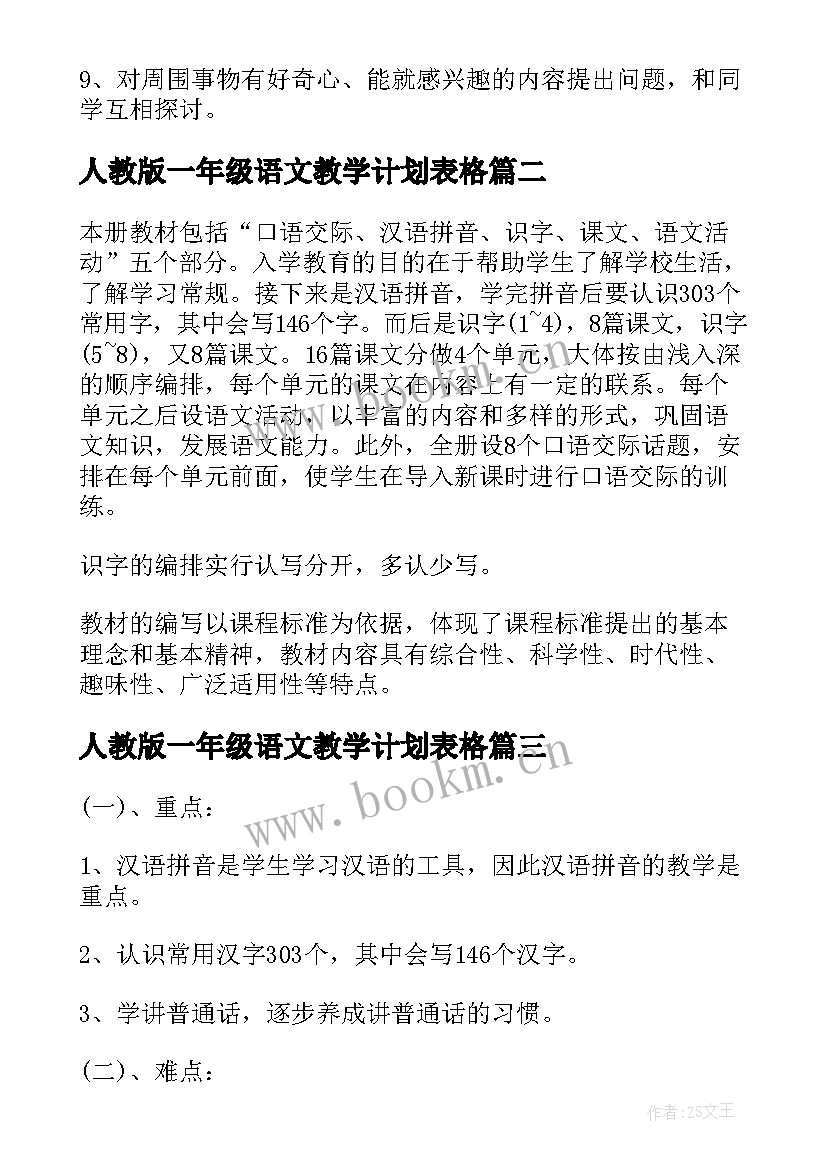 9、对周围事物有好奇心、能就感兴趣的内容提出问题，和同学互相探讨。

人教版一年级语文教学计划表格篇二

本册教材包括“口语交际、汉语拼音、识字、课文、语文活动”五个部分。入学教育的目的在于帮助学生了解学校生活，了解学习常规。接下来是汉语拼音，学完拼音后要认识303个常用字，其中会写146个字。而后是识字(1~4)，8篇课文，识字(5~8)，又8篇课文。16篇课文分做4个单元，大体按由浅入深的顺序编排，每个单元的课文在内容上有一定的联系。每个单元之后设语文活动，以丰富的内容和多样的形式，巩固语文知识，发展语文能力。此外，全册设8个口语交际话题，安排在每个单元前面，使学生在导入新课时进行口语交际的训练。

识字的编排实行认写分开，多认少写。

教材的编写以课程标准为依据，体现了课程标准提出的基本理念和基本精神，教材内容具有综合性、科学性、时代性、趣味性、广泛适用性等特点。

人教版一年级语文教学计划表格篇三

www.bookm.cn

(一)、重点：

1、汉语拼音是学生学习汉语的工具，因此汉语拼音的教学是重点。

2、认识常用汉字303个，其中会写146个汉字。

3、学讲普通话，逐步养成讲普通话的习惯。

(二)、难点：

作者：ZS文王